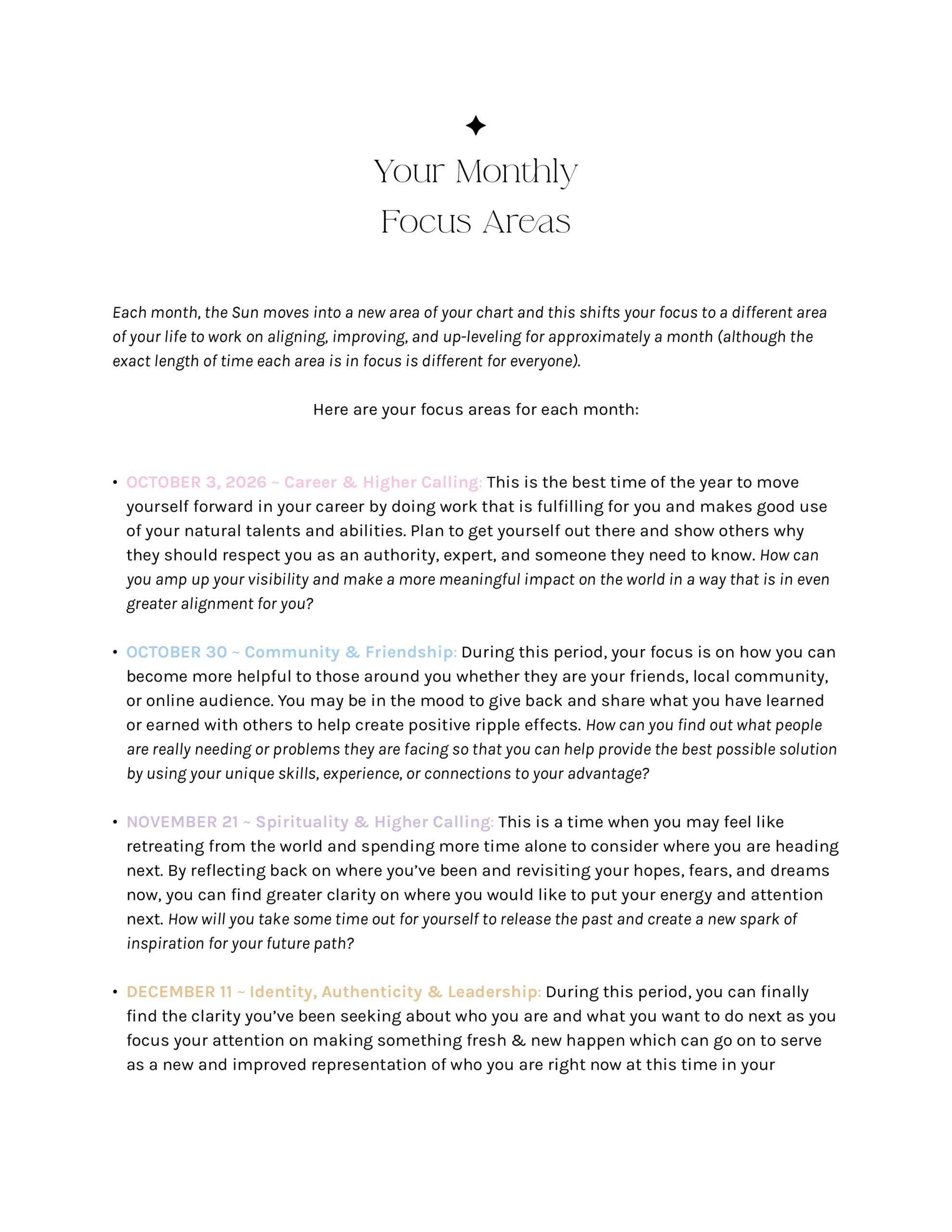 Your Monthly
Focus Areas

Each month, the Sun moves into a new area of your chart and this shifts your focus to a different area of your life to work on aligning, improving, and up-leveling for approximately a month (although the exact length of time each area is in focus is different for everyone).

Here are your focus areas for each month:

• OCTOBER 3, 2026 ~ Career & Higher Calling: This is the best time of the year to move yourself forward in your career by doing work that is fulfilling for you and makes good use of your natural talents and abilities. Plan to get yourself out there and show others why they should respect you as an authority, expert, and someone they need to know. How can you amp up your visibility and make a more meaningful impact on the world in a way that is in even greater alignment for you?

• OCTOBER 30 ~ Community & Friendship: During this period, your focus is on how you can become more helpful to those around you whether they are your friends, local community, or online audience. You may be in the mood to give back and share what you have learned or earned with others to help create positive ripple effects. How can you find out what people are really needing or problems they are facing so that you can help provide the best possible solution by using your unique skills, experience, or connections to your advantage?

• NOVEMBER 21 ~ Spirituality & Higher Calling: This is a time when you may feel like retreating from the world and spending more time alone to consider where you are heading next. By reflecting back on where you've been and revisiting your hopes, fears, and dreams now, you can find greater clarity on where you would like to put your energy and attention next. How will you take some time out for yourself to release the past and create a new spark of inspiration for your future path?

• DECEMBER 11 ~ Identity, Authenticity & Leadership: During this period, you can finally find the clarity you've been seeking about who you are and what you want to do next as you focus your attention on making something fresh & new happen which can go on to serve as a new and improved representation of who you are right now at this time in your